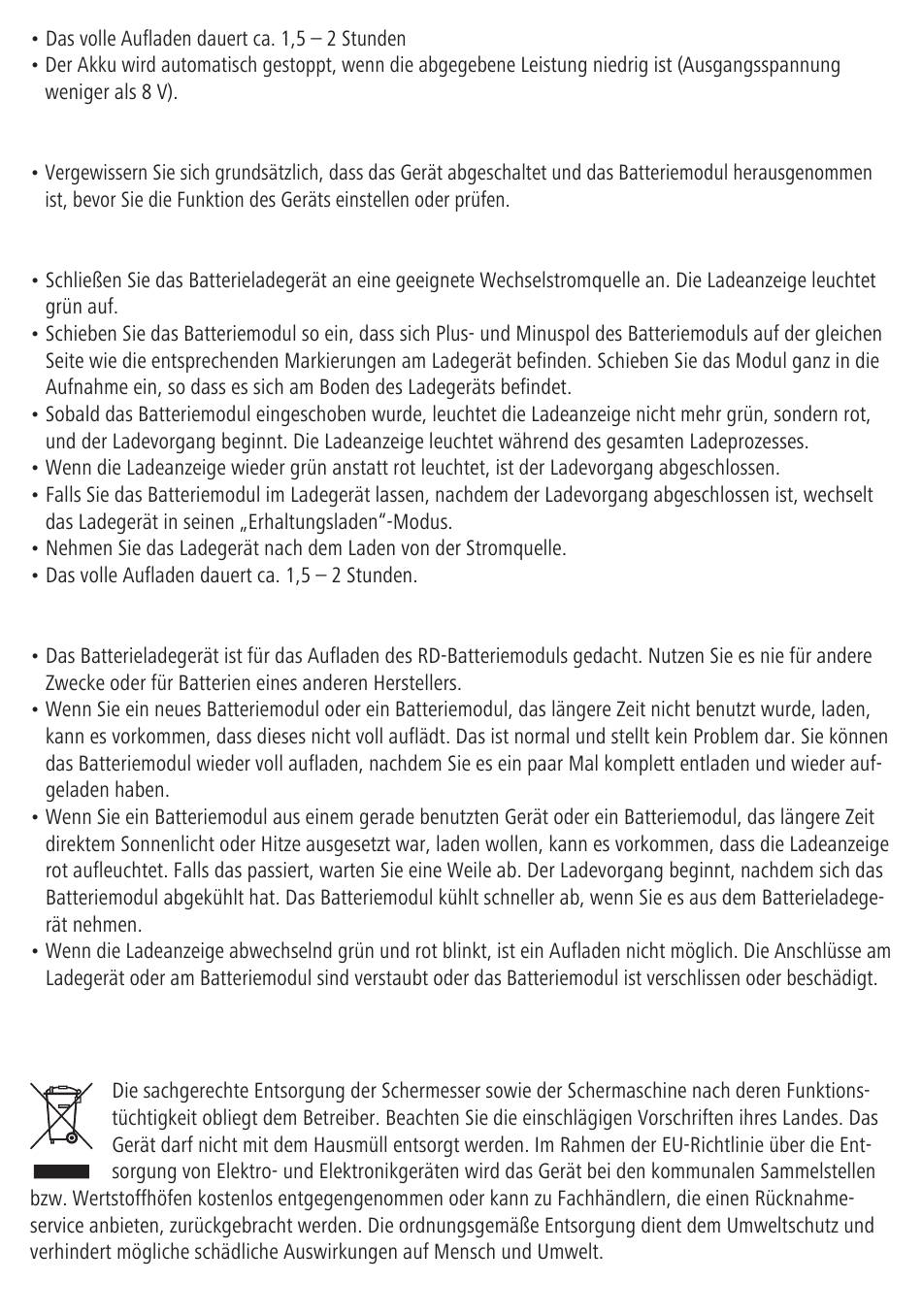 • Das volle Aufladen dauert ca. 1,5 – 2 Stunden
• Der Akku wird automatisch gestoppt, wenn die abgegebene Leistung niedrig ist (Ausgangsspannung weniger als 8 V).

• Vergewissern Sie sich grundsätzlich, dass das Gerät abgeschaltet und das Batteriemodul herausgenommen ist, bevor Sie die Funktion des Geräts einstellen oder prüfen.

• Schließen Sie das Batterieladegerät an eine geeignete Wechselstromquelle an. Die Ladeanzeige leuchtet grün auf.
• Schieben Sie das Batteriemodul so ein, dass sich Plus- und Minuspol des Batteriemoduls auf der gleichen Seite wie die entsprechenden Markierungen am Ladegerät befinden. Schieben Sie das Modul ganz in die Aufnahme ein, so dass es sich am Boden des Ladegeräts befindet.
• Sobald das Batteriemodul eingeschoben wurde, leuchtet die Ladeanzeige nicht mehr grün, sondern rot, und der Ladevorgang beginnt. Die Ladeanzeige leuchtet während des gesamten Ladeprozesses.
• Wenn die Ladeanzeige wieder grün anstatt rot leuchtet, ist der Ladevorgang abgeschlossen.
• Falls Sie das Batteriemodul im Ladegerät lassen, nachdem der Ladevorgang abgeschlossen ist, wechselt das Ladegerät in seinen „Erhaltungsladen"-Modus.
• Nehmen Sie das Ladegerät nach dem Laden von der Stromquelle.
• Das volle Aufladen dauert ca. 1,5 – 2 Stunden.

• Das Batterieladegerät ist für das Aufladen des RD-Batteriemoduls gedacht. Nutzen Sie es nie für andere Zwecke oder für Batterien eines anderen Herstellers.
• Wenn Sie ein neues Batteriemodul oder ein Batteriemodul, das längere Zeit nicht benutzt wurde, laden, kann es vorkommen, dass dieses nicht voll auflädt. Das ist normal und stellt kein Problem dar. Sie können das Batteriemodul wieder voll aufladen, nachdem Sie es ein paar Mal komplett entladen und wieder aufgeladen haben.
• Wenn Sie ein Batteriemodul aus einem gerade benutzten Gerät oder ein Batteriemodul, das längere Zeit direktem Sonnenlicht oder Hitze ausgesetzt war, laden wollen, kann es vorkommen, dass die Ladeanzeige rot aufleuchtet. Falls das passiert, warten Sie eine Weile ab. Der Ladevorgang beginnt, nachdem sich das Batteriemodul abgekühlt hat. Das Batteriemodul kühlt schneller ab, wenn Sie es aus dem Batterieladegerät nehmen.
• Wenn die Ladeanzeige abwechselnd grün und rot blinkt, ist ein Aufladen nicht möglich. Die Anschlüsse am Ladegerät oder am Batteriemodul sind verstaubt oder das Batteriemodul ist verschlissen oder beschädigt.

Die sachgerechte Entsorgung der Schermesser sowie der Schermaschine nach deren Funktionstüchtigkeit obliegt dem Betreiber. Beachten Sie die einschlägigen Vorschriften ihres Landes. Das Gerät darf nicht mit dem Hausmüll entsorgt werden. Im Rahmen der EU-Richtlinie über die Entsorgung von Elektro- und Elektronikgeräten wird das Gerät bei den kommunalen Sammelstellen bzw. Wertstoffhöfen kostenlos entgegengenommen oder kann zu Fachhändlern, die einen Rücknahmeservice anbieten, zurückgebracht werden. Die ordnungsgemäße Entsorgung dient dem Umweltschutz und verhindert mögliche schädliche Auswirkungen auf Mensch und Umwelt.